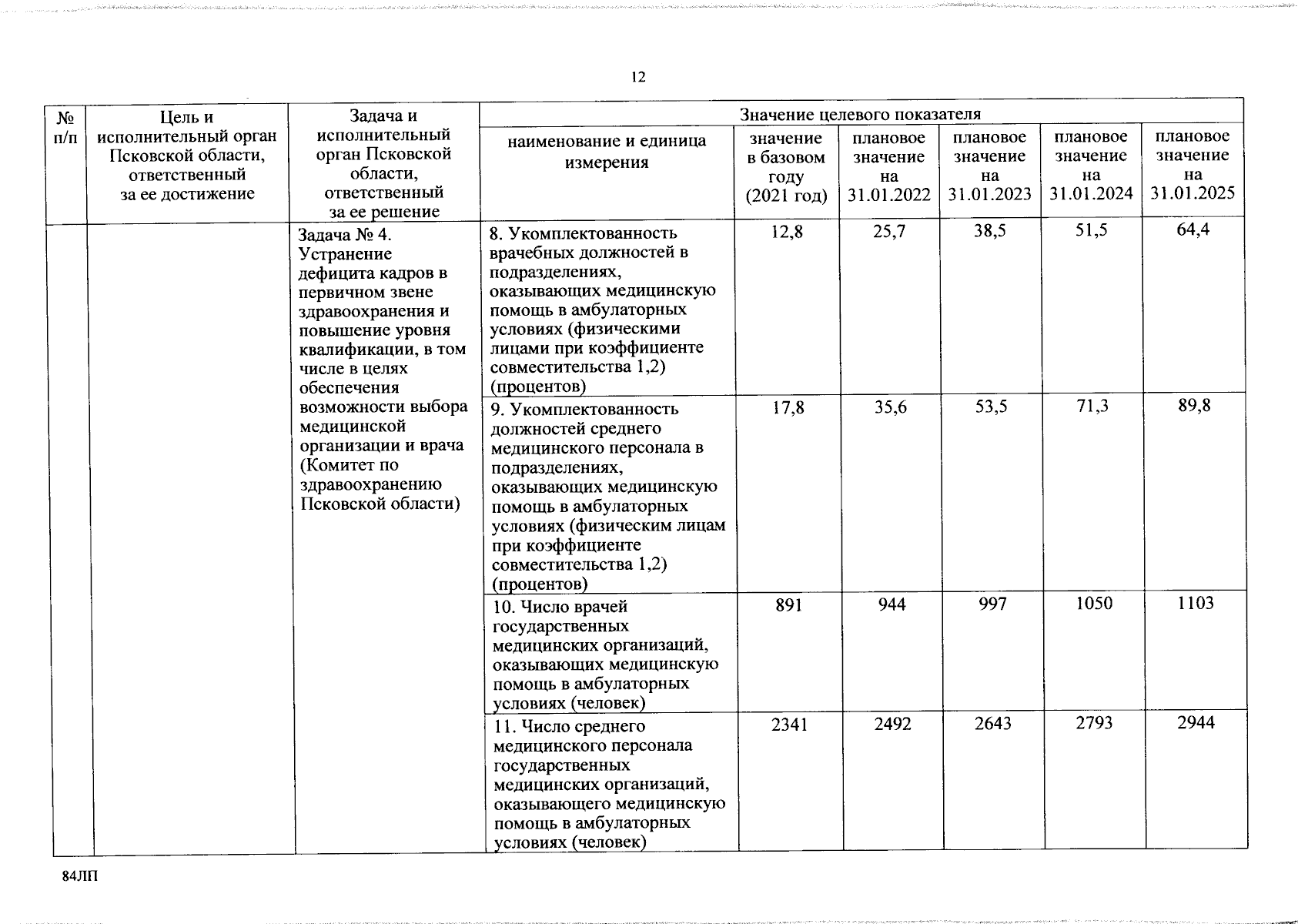 12

| № п/п | Цель и исполнительный орган Псковской области, ответственный за ее достижение | Задача и исполнительный орган Псковской области, ответственный за ее решение | Значение целевого показателя | | | | | |
|---|---|---|---|---|---|---|---|---|
| | | | наименование и единица измерения | значение в базовом году (2021 год) | плановое значение на 31.01.2022 | плановое значение на 31.01.2023 | плановое значение на 31.01.2024 | плановое значение на 31.01.2025 |
| | | Задача № 4. Устранение дефицита кадров в первичном звене здравоохранения и повышение уровня квалификации, в том числе в целях обеспечения возможности выбора медицинской организации и врача (Комитет по здравоохранению Псковской области) | 8. Укомплектованность врачебных должностей в подразделениях, оказывающих медицинскую помощь в амбулаторных условиях (физическими лицами при коэффициенте совместительства 1,2) (процентов) | 12,8 | 25,7 | 38,5 | 51,5 | 64,4 |
| | | | 9. Укомплектованность должностей среднего медицинского персонала в подразделениях, оказывающих медицинскую помощь в амбулаторных условиях (физическим лицам при коэффициенте совместительства 1,2) (процентов) | 17,8 | 35,6 | 53,5 | 71,3 | 89,8 |
| | | | 10. Число врачей государственных медицинских организаций, оказывающих медицинскую помощь в амбулаторных условиях (человек) | 891 | 944 | 997 | 1050 | 1103 |
| | | | 11. Число среднего медицинского персонала государственных медицинских организаций, оказывающего медицинскую помощь в амбулаторных условиях (человек) | 2341 | 2492 | 2643 | 2793 | 2944 |

84ЛП